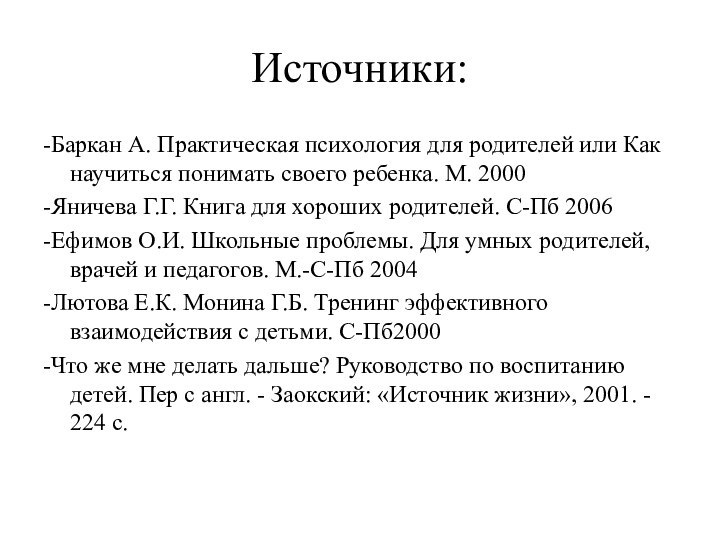 Источники:

-Баркан А. Практическая психология для родителей или Как научиться понимать своего ребенка. М. 2000

-Яничева Г.Г. Книга для хороших родителей. С-Пб 2006

-Ефимов О.И. Школьные проблемы. Для умных родителей, врачей и педагогов. М.-С-Пб 2004

-Лютова Е.К. Монина Г.Б. Тренинг эффективного взаимодействия с детьми. С-Пб2000

-Что же мне делать дальше? Руководство по воспитанию детей. Пер с англ. - Заокский: «Источник жизни», 2001. - 224 с.